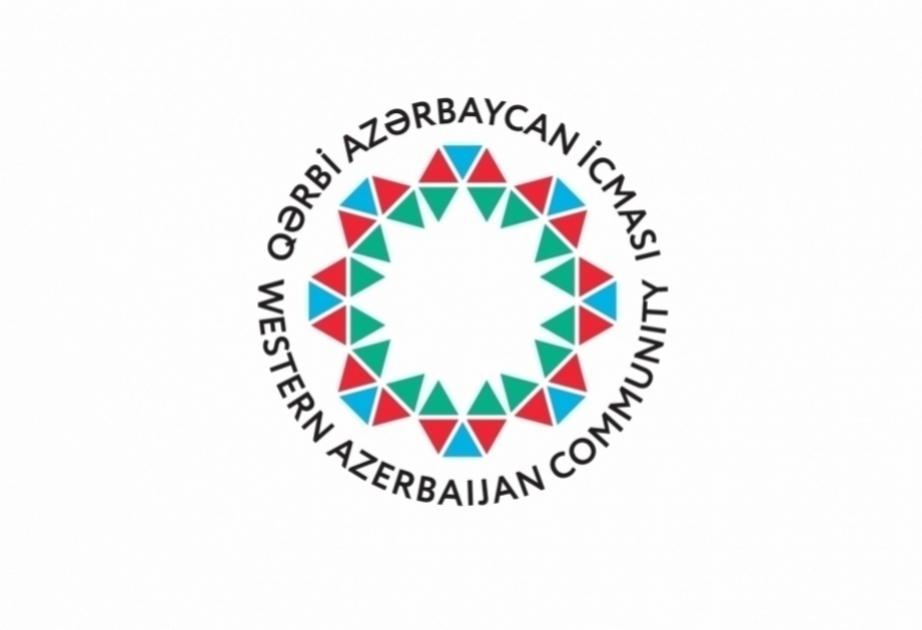 QƏRBİ AZƏRBAYCAN İCMASI
WESTERN AZERBAIJAN COMMUNITY